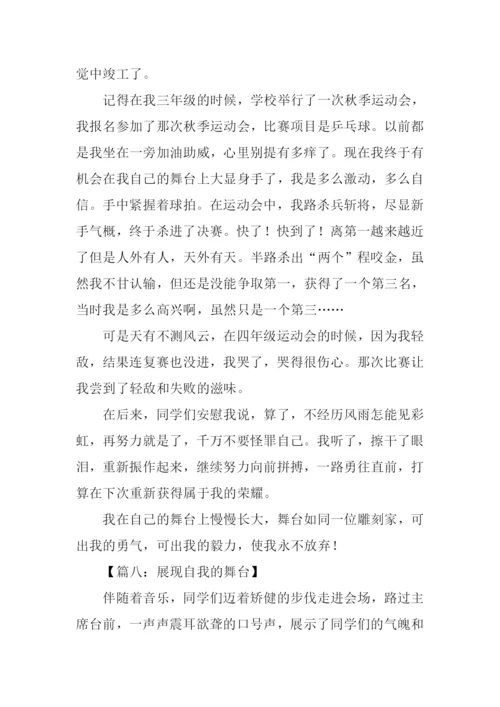 觉中竣工了。

记得在我三年级的时候，学校举行了一次秋季运动会，我报名参加了那次秋季运动会，比赛项目是乒乓球。以前都是我坐在一旁加油助威，心里别提有多痒了。现在我终于有机会在我自己的舞台上大显身手了，我是多么激动，多么自信。手中紧握着球拍。在运动会中，我路杀兵斩将，尽显新手气概，终于杀进了决赛。快了！快到了！离第一越来越近了但是人外有人，天外有天。半路杀出“两个”程咬金，虽然我不甘认输，但还是没能争取第一，获得了一个第三名，当时我是多么高兴啊，虽然只是一个第三……

可是天有不测风云，在四年级运动会的时候，因为我轻敌，结果连复赛也没进，我哭了，哭得很伤心。那次比赛让我尝到了轻敌和失败的滋味。

在后来，同学们安慰我说，算了，不经历风雨怎能见彩虹，再努力就是了，千万不要怪罪自己。我听了，擦干了眼泪，重新振作起来，继续努力向前拼搏，一路勇往直前，打算在下次重新获得属于我的荣耀。

我在自己的舞台上慢慢长大，舞台如同一位雕刻家，可出我的勇气，可出我的毅力，使我永不放弃！

【篇八：展现自我的舞台】

伴随着音乐，同学们迈着矫健的步伐走进会场，路过主席台前，一声声震耳欲聋的口号声，展示了同学们的气魄和